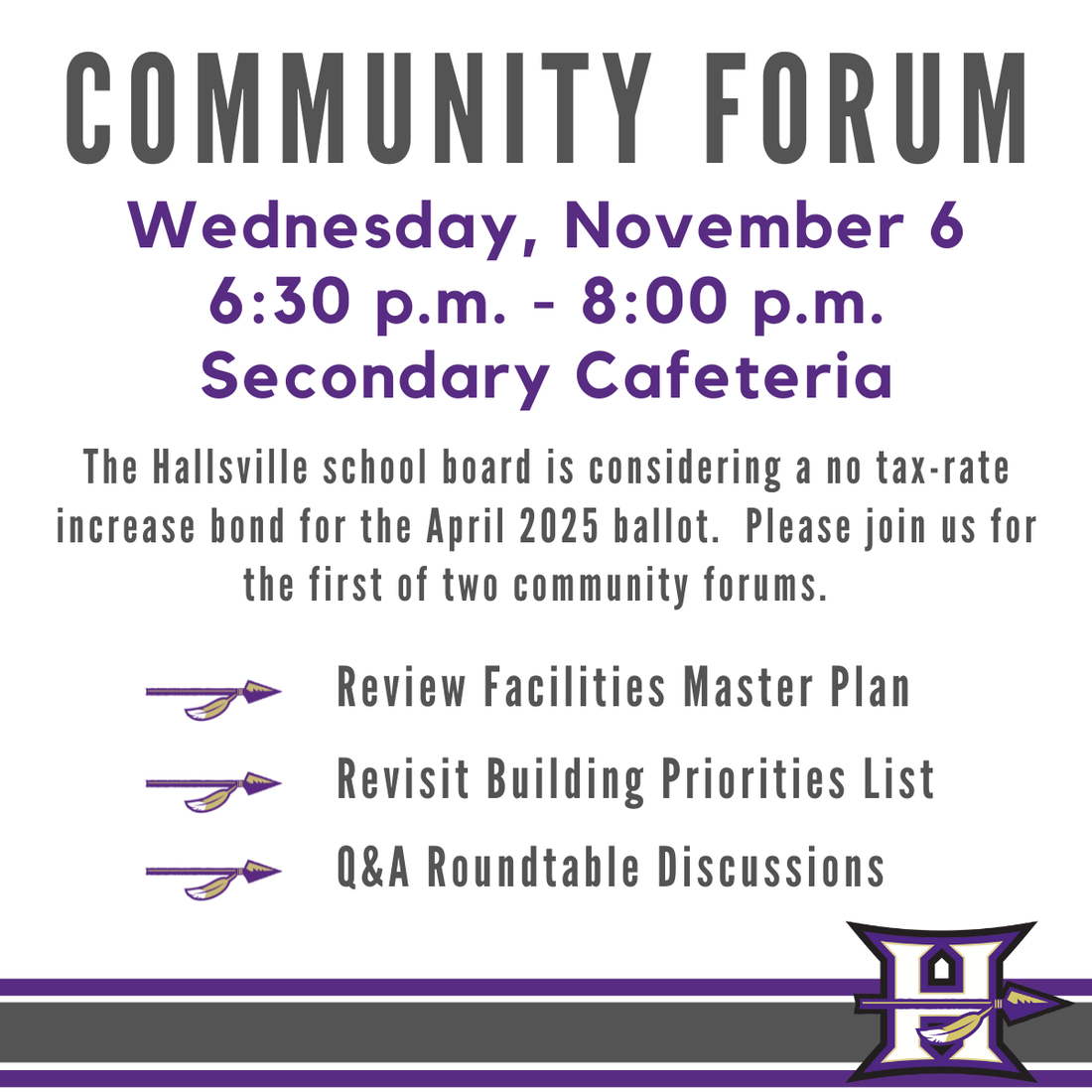 COMMUNITY FORUM

Wednesday, November 6
6:30 p.m. - 8:00 p.m.
Secondary Cafeteria

The Hallsville school board is considering a no tax-rate increase bond for the April 2025 ballot. Please join us for the first of two community forums.

Review Facilities Master Plan

Revisit Building Priorities List

Q&A Roundtable Discussions

H